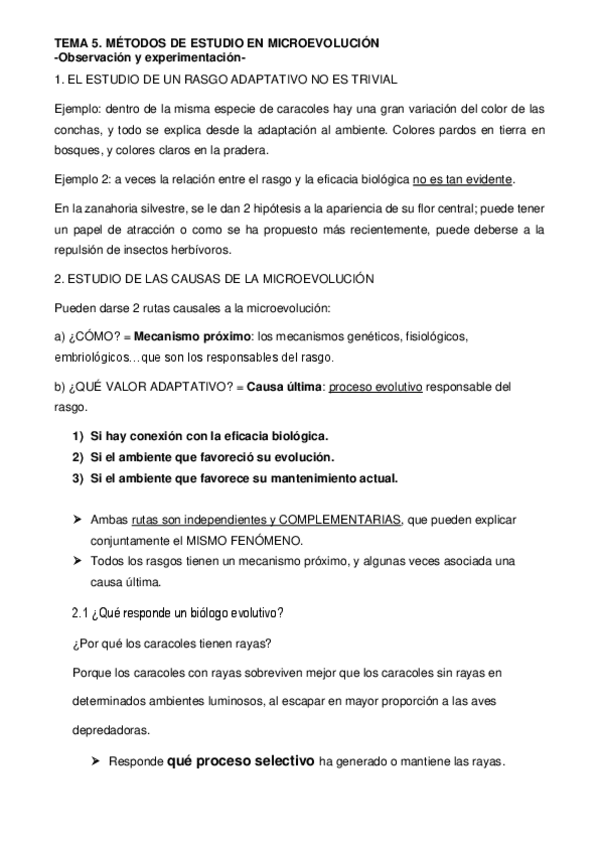 TEMA 5. MÉTODOS DE ESTUDIO EN MICROEVOLUCIÓN
-Observación y experimentación-

1. EL ESTUDIO DE UN RASGO ADAPTATIVO NO ES TRIVIAL

Ejemplo: dentro de la misma especie de caracoles hay una gran variación del color de las conchas, y todo se explica desde la adaptación al ambiente. Colores pardos en tierra en bosques, y colores claros en la pradera.

Ejemplo 2: a veces la relación entre el rasgo y la eficacia biológica no es tan evidente.

En la zanahoria silvestre, se le dan 2 hipótesis a la apariencia de su flor central; puede tener un papel de atracción o como se ha propuesto más recientemente, puede deberse a la repulsión de insectos herbívoros.

2. ESTUDIO DE LAS CAUSAS DE LA MICROEVOLUCIÓN

Pueden darse 2 rutas causales a la microevolución:

a) ¿CÓMO? = Mecanismo próximo: los mecanismos genéticos, fisiológicos, embriológicos…que son los responsables del rasgo.

b) ¿QUÉ VALOR ADAPTATIVO? = Causa última: proceso evolutivo responsable del rasgo.

1) Si hay conexión con la eficacia biológica.
2) Si el ambiente que favoreció su evolución.
3) Si el ambiente que favorece su mantenimiento actual.

➤ Ambas rutas son independientes y COMPLEMENTARIAS, que pueden explicar conjuntamente el MISMO FENÓMENO.
➤ Todos los rasgos tienen un mecanismo próximo, y algunas veces asociada una causa última.

2.1 ¿Qué responde un biólogo evolutivo?

¿Por qué los caracoles tienen rayas?

Porque los caracoles con rayas sobreviven mejor que los caracoles sin rayas en determinados ambientes luminosos, al escapar en mayor proporción a las aves depredadoras.

➤ Responde qué proceso selectivo ha generado o mantiene las rayas.